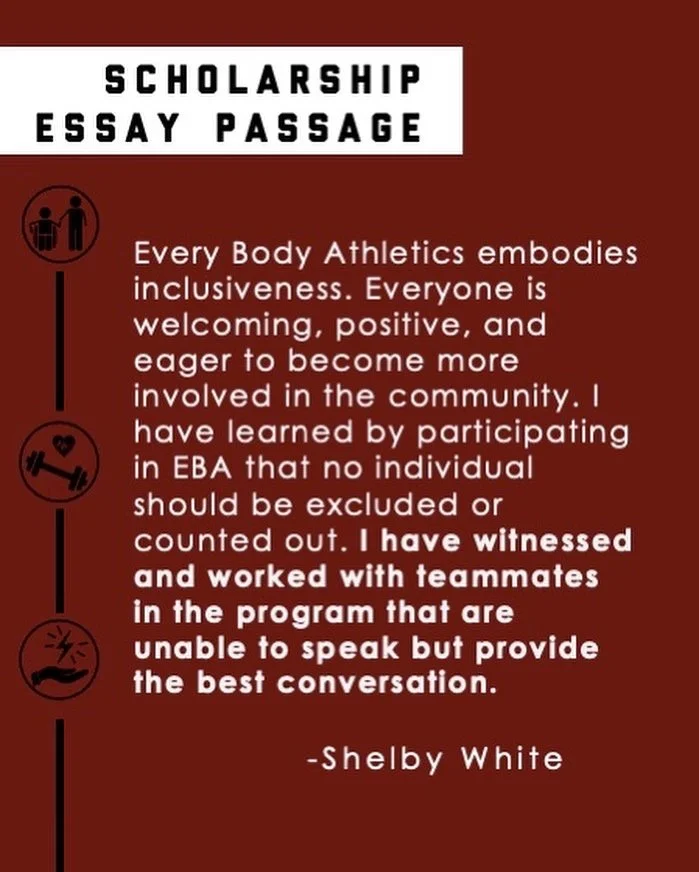 SCHOLARSHIP
ESSAY PASSAGE

Every Body Athletics embodies inclusiveness. Everyone is welcoming, positive, and eager to become more involved in the community. I have learned by participating in EBA that no individual should be excluded or counted out. I have witnessed and worked with teammates in the program that are unable to speak but provide the best conversation.

-Shelby White